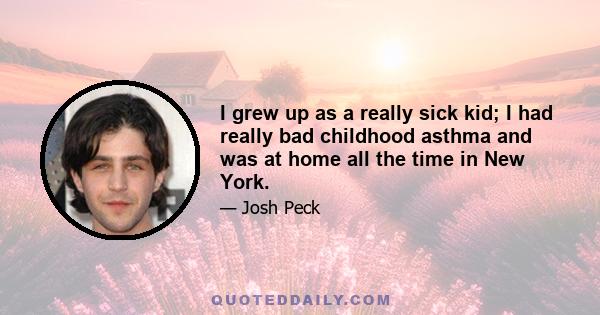 I grew up as a really sick kid; I had really bad childhood asthma and was at home all the time in New York.

— Josh Peck

QUOTEDDAILY.COM